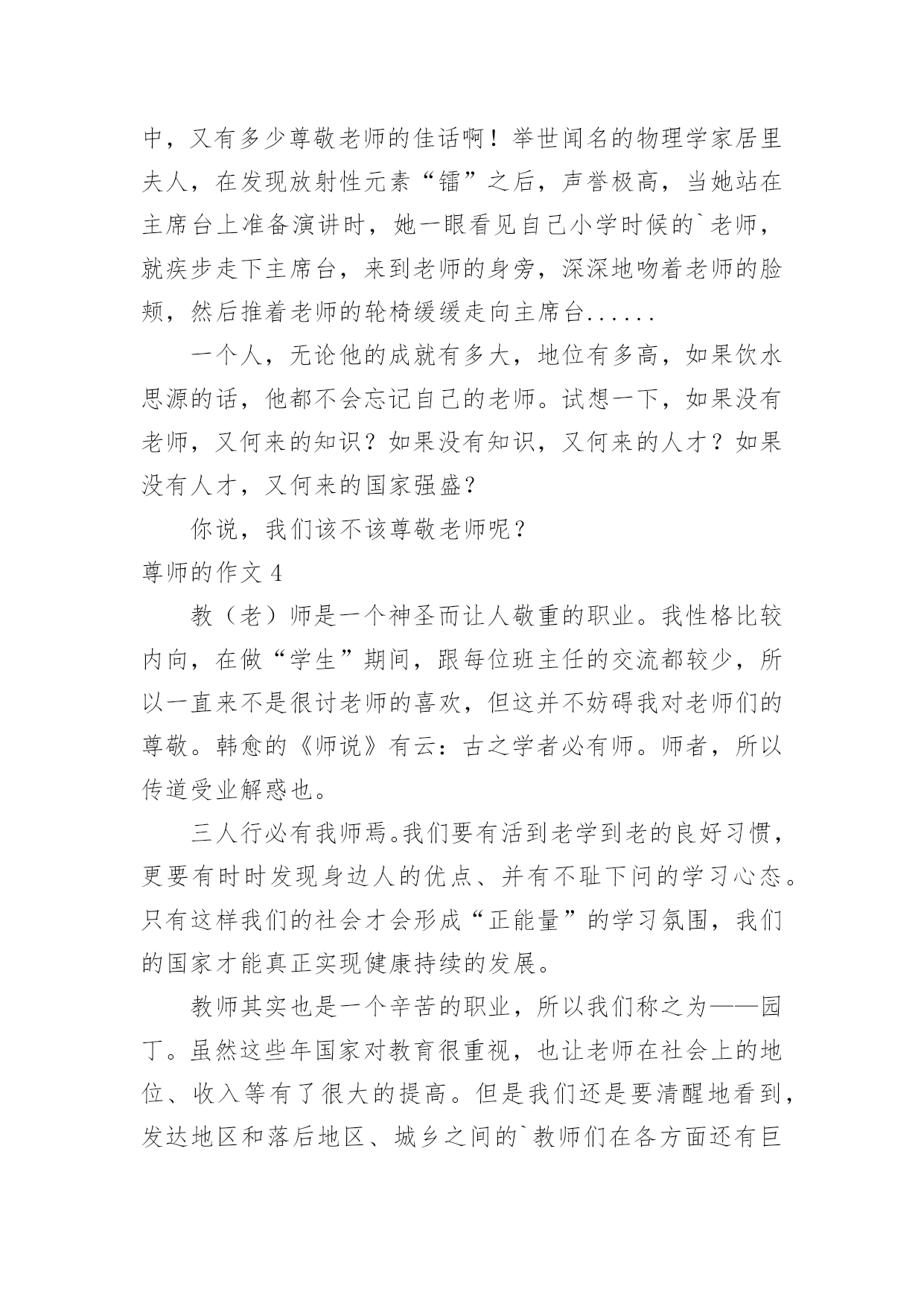 中，又有多少尊敬老师的佳话啊！举世闻名的物理学家居里夫人，在发现放射性元素“镭”之后，声誉极高，当她站在主席台上准备演讲时，她一眼看见自己小学时候的`老师，就疾步走下主席台，来到老师的身旁，深深地吻着老师的脸颊，然后推着老师的轮椅缓缓走向主席台......

一个人，无论他的成就有多大，地位有多高，如果饮水思源的话，他都不会忘记自己的老师。试想一下，如果没有老师，又何来的知识？如果没有知识，又何来的人才？如果没有人才，又何来的国家强盛？

你说，我们该不该尊敬老师呢？

尊师的作文 4

教（老）师是一个神圣而让人敬重的职业。我性格比较内向，在做“学生”期间，跟每位班主任的交流都较少，所以一直来不是很讨老师的喜欢，但这并不妨碍我对老师们的尊敬。韩愈的《师说》有云：古之学者必有师。师者，所以传道受业解惑也。

三人行必有我师焉。我们要有活到老学到老的良好习惯，更要有时时发现身边人的优点、并有不耻下问的学习心态。只有这样我们的社会才会形成“正能量”的学习氛围，我们的国家才能真正实现健康持续的发展。

教师其实也是一个辛苦的职业，所以我们称之为——园丁。虽然这些年国家对教育很重视，也让老师在社会上的地位、收入等有了很大的提高。但是我们还是要清醒地看到，发达地区和落后地区、城乡之间的`教师们在各方面还有巨